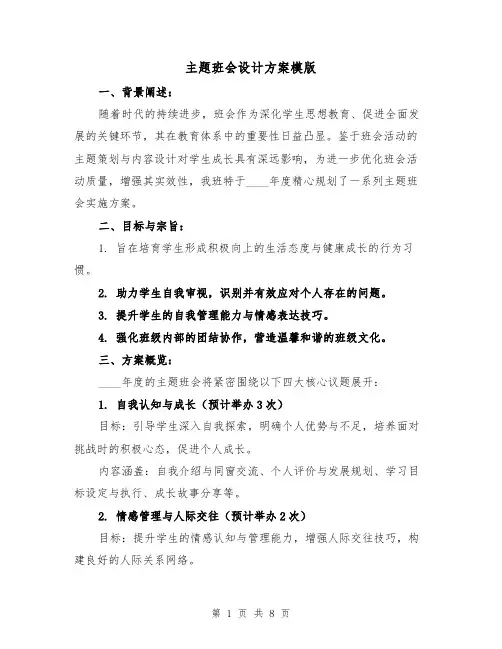 主题班会设计方案模版

一、背景阐述：

随着时代的持续进步，班会作为深化学生思想教育、促进全面发展的关键环节，其在教育体系中的重要性日益凸显。鉴于班会活动的主题策划与内容设计对学生成长具有深远影响，为进一步优化班会活动质量，增强其实效性，我班特于____年度精心规划了一系列主题班会实施方案。

二、目标与宗旨：

1. 旨在培育学生形成积极向上的生活态度与健康成长的行为习惯。

2. 助力学生自我审视，识别并有效应对个人存在的问题。

3. 提升学生的自我管理能力与情感表达技巧。

4. 强化班级内部的团结协作，营造温馨和谐的班级文化。

三、方案概览：

____年度的主题班会将紧密围绕以下四大核心议题展开：

1. 自我认知与成长（预计举办 3 次）

目标：引导学生深入自我探索，明确个人优势与不足，培养面对挑战时的积极心态，促进个人成长。

内容涵盖：自我介绍与同窗交流、个人评价与发展规划、学习目标设定与执行、成长故事分享等。

2. 情感管理与人际交往（预计举办 2 次）

目标：提升学生的情感认知与管理能力，增强人际交往技巧，构建良好的人际关系网络。

第 1 页 共 8 页